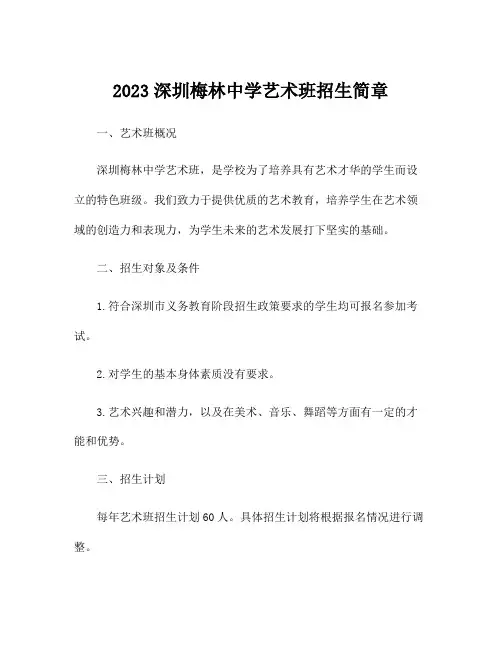 2023 深圳梅林中学艺术班招生简章

一、艺术班概况

深圳梅林中学艺术班，是学校为了培养具有艺术才华的学生而设立的特色班级。我们致力于提供优质的艺术教育，培养学生在艺术领域的创造力和表现力，为学生未来的艺术发展打下坚实的基础。

二、招生对象及条件

1. 符合深圳市义务教育阶段招生政策要求的学生均可报名参加考试。

2. 对学生的基本身体素质没有要求。

3. 艺术兴趣和潜力，以及在美术、音乐、舞蹈等方面有一定的才能和优势。

三、招生计划

每年艺术班招生计划 60 人。具体招生计划将根据报名情况进行调整。